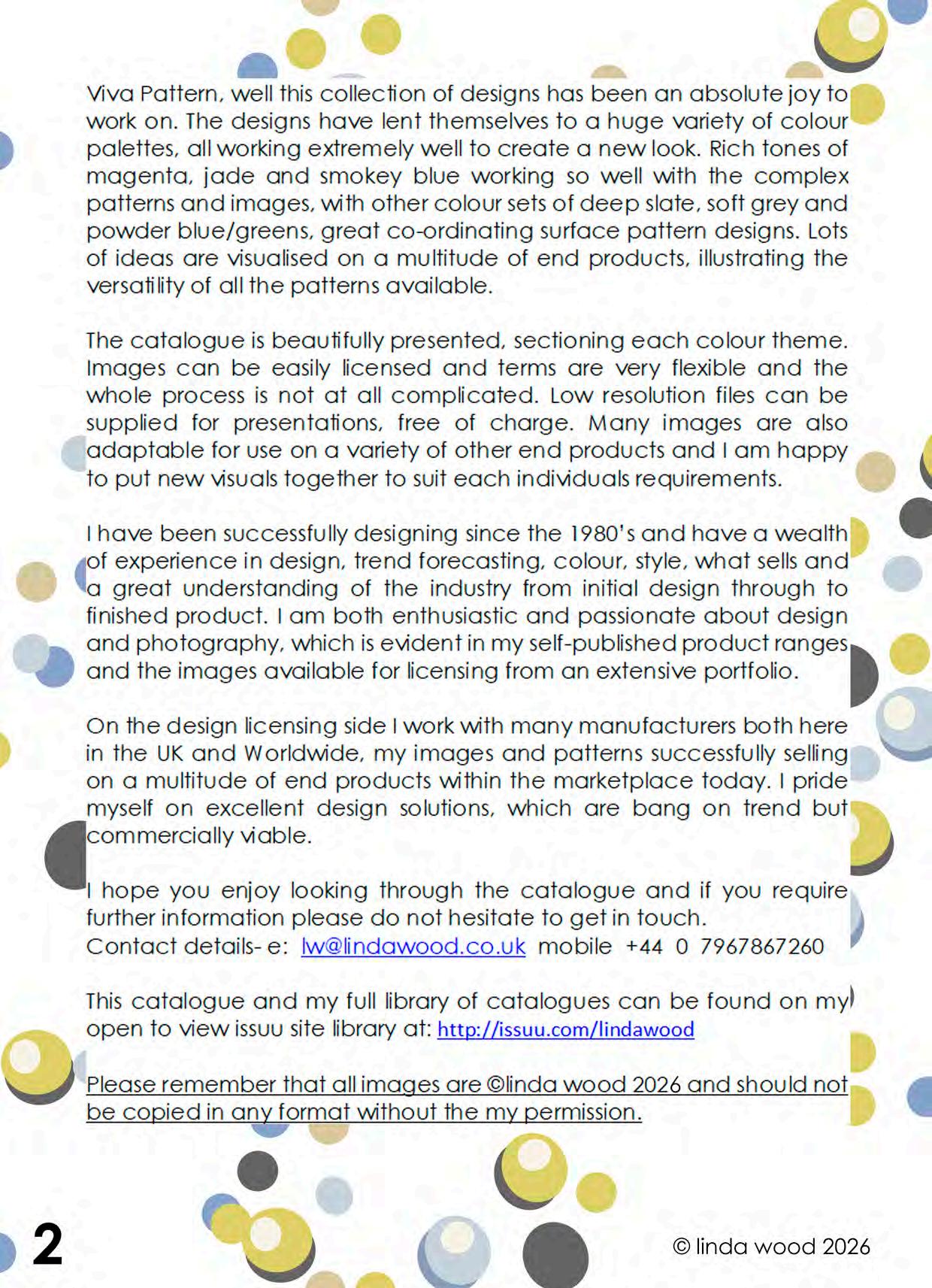 Viva Pattern, well this collection of designs has been an absolute joy to work on. The designs have lent themselves to a huge variety of colour palettes, all working extremely well to create a new look. Rich tones of magenta, jade and smokey blue working so well with the complex patterns and images, with other colour sets of deep slate, soft grey and powder blue/greens, great co-ordinating surface pattern designs. Lots of ideas are visualised on a multitude of end products, illustrating the versatility of all the patterns available.

The catalogue is beautifully presented, sectioning each colour theme. Images can be easily licensed and terms are very flexible and the whole process is not at all complicated. Low resolution files can be supplied for presentations, free of charge. Many images are also adaptable for use on a variety of other end products and I am happy to put new visuals together to suit each individuals requirements.

I have been successfully designing since the 1980's and have a wealth of experience in design, trend forecasting, colour, style, what sells and a great understanding of the industry from initial design through to finished product. I am both enthusiastic and passionate about design and photography, which is evident in my self-published product ranges and the images available for licensing from an extensive portfolio.

On the design licensing side I work with many manufacturers both here in the UK and Worldwide, my images and patterns successfully selling on a multitude of end products within the marketplace today. I pride myself on excellent design solutions, which are bang on trend but commercially viable.

I hope you enjoy looking through the catalogue and if you require further information please do not hesitate to get in touch.
Contact details- e: lw@lindawood.co.uk mobile +44 0 7967867260

This catalogue and my full library of catalogues can be found on my open to view issuu site library at: http://issuu.com/lindawood

Please remember that all images are ©linda wood 2026 and should not be copied in any format without the my permission.

2

© linda wood 2026